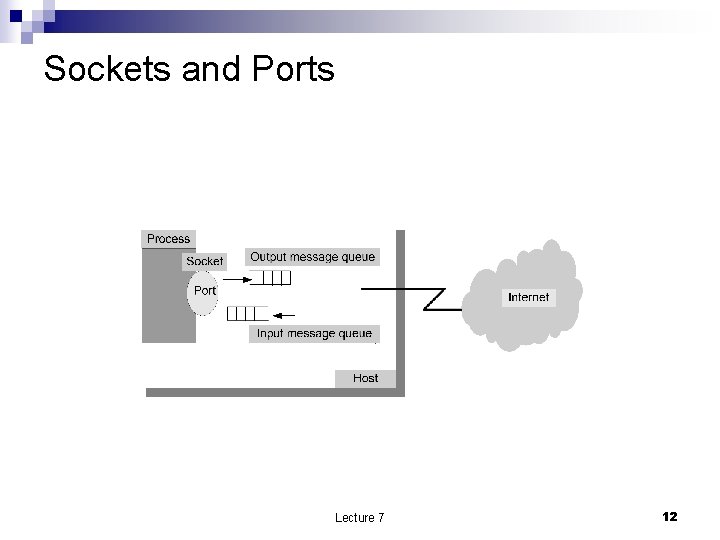 Sockets and Ports

Process
Socket
Port
Output message queue
Input message queue
Host
Internet

Lecture 7

12